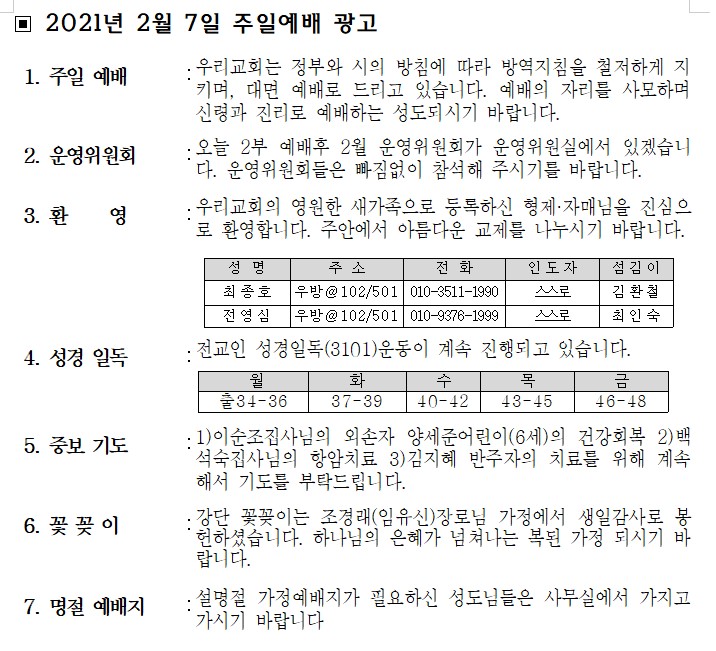 ▣ 2021년 2월 7일 주일예배 광고

1. 주일 예배 : 우리교회는 정부와 시의 방침에 따라 방역지침을 철저하게 지키며, 대면 예배로 드리고 있습니다. 예배의 자리를 사모하며 신령과 진리로 예배하는 성도되시기 바랍니다.

2. 운영위원회 : 오늘 2부 예배후 2월 운영위원회가 운영위원실에서 있겠습니다. 운영위원회들은 빠짐없이 참석해 주시기를 바랍니다.

3. 환 영 : 우리교회의 영원한 새가족으로 등록하신 형제·자매님을 진심으로 환영합니다. 주안에서 아름다운 교제를 나누시기 바랍니다.

| 성 명 | 주 소 | 전 화 | 인도자 | 섬김이 |
|---|---|---|---|---|
| 최종호 | 우방@102/501 | 010-3511-1990 | 스스로 | 김환철 |
| 전영심 | 우방@102/501 | 010-9376-1999 | 스스로 | 최인숙 |

4. 성경 일독 : 전교인 성경일독(3101)운동이 계속 진행되고 있습니다.

| 월 | 화 | 수 | 목 | 금 |
|---|---|---|---|---|
| 출34-36 | 37-39 | 40-42 | 43-45 | 46-48 |

5. 중보 기도 : 1)이순조집사님의 외손자 양세준어린이(6세)의 건강회복 2)백석숙집사님의 항암치료 3)김지혜 반주자의 치료를 위해 계속해서 기도를 부탁드립니다.

6. 꽃 꽂 이 : 강단 꽃꽂이는 조경래(임유신)장로님 가정에서 생일감사로 봉헌하셨습니다. 하나님의 은혜가 넘쳐나는 복된 가정 되시기 바랍니다.

7. 명절 예배지 : 설명절 가정예배지가 필요하신 성도님들은 사무실에서 가지고 가시기 바랍니다